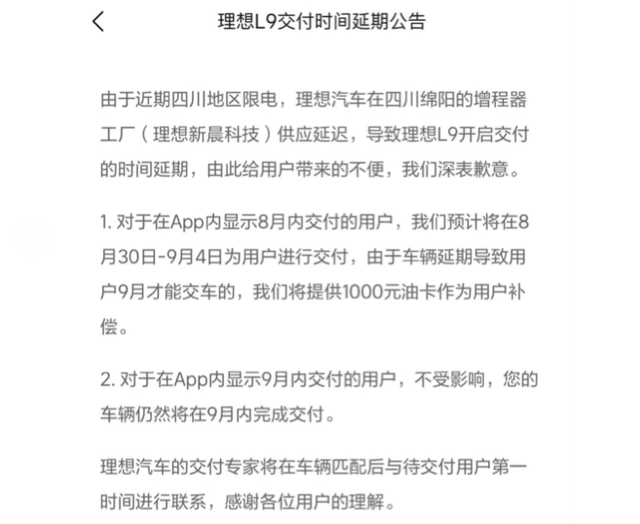 理想L9交付时间延期公告

由于近期四川地区限电，理想汽车在四川绵阳的增程器工厂（理想新晨科技）供应延迟，导致理想L9开启交付的时间延期，由此给用户带来的不便，我们深表歉意。

1. 对于在App内显示8月内交付的用户，我们预计将在8月30日-9月4日为用户进行交付，由于车辆延期导致用户9月才能交车的，我们将提供1000元油卡作为用户补偿。

2. 对于在App内显示9月内交付的用户，不受影响，您的车辆仍然将在9月内完成交付。

理想汽车的交付专家将在车辆匹配后与待交付用户第一时间进行联系，感谢各位用户的理解。